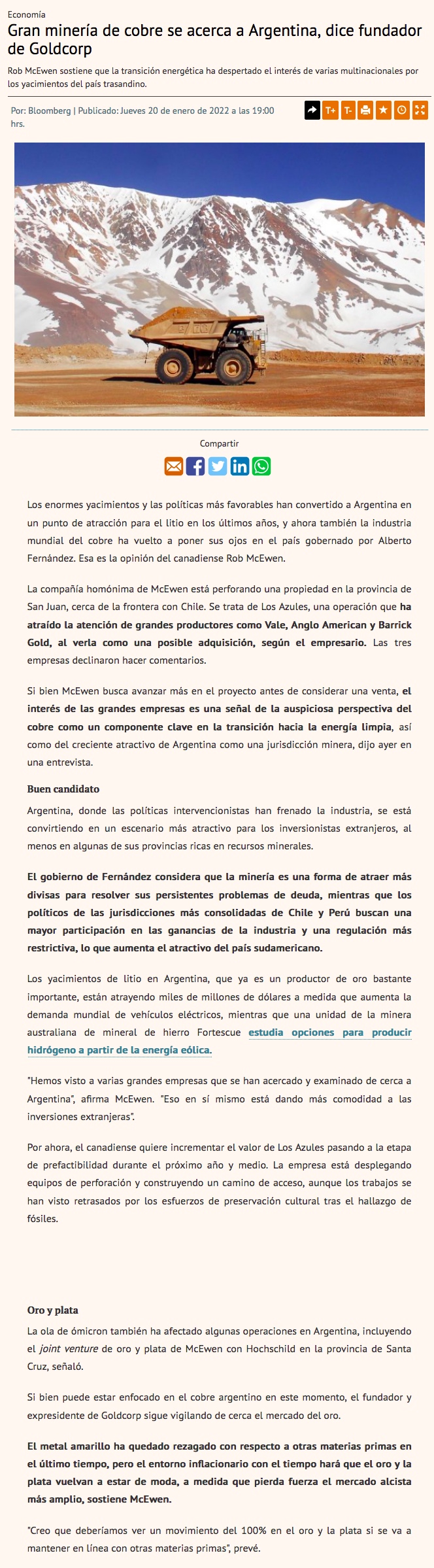 Economía

Gran minería de cobre se acerca a Argentina, dice fundador de Goldcorp

Rob McEwen sostiene que la transición energética ha despertado el interés de varias multinacionales por los yacimientos del país trasandino.

Por: Bloomberg | Publicado: Jueves 20 de enero de 2022 a las 19:00 hrs.

T+ T-

Compartir

Los enormes yacimientos y las políticas más favorables han convertido a Argentina en un punto de atracción para el litio en los últimos años, y ahora también la industria mundial del cobre ha vuelto a poner sus ojos en el país gobernado por Alberto Fernández. Esa es la opinión del canadiense Rob McEwen.

La compañía homónima de McEwen está perforando una propiedad en la provincia de San Juan, cerca de la frontera con Chile. Se trata de Los Azules, una operación que ha atraído la atención de grandes productores como Vale, Anglo American y Barrick Gold, al verla como una posible adquisición, según el empresario. Las tres empresas declinaron hacer comentarios.

Si bien McEwen busca avanzar más en el proyecto antes de considerar una venta, el interés de las grandes empresas es una señal de la auspiciosa perspectiva del cobre como un componente clave en la transición hacia la energía limpia, así como del creciente atractivo de Argentina como una jurisdicción minera, dijo ayer en una entrevista.

Buen candidato

Argentina, donde las políticas intervencionistas han frenado la industria, se está convirtiendo en un escenario más atractivo para los inversionistas extranjeros, al menos en algunas de sus provincias ricas en recursos minerales.

El gobierno de Fernández considera que la minería es una forma de atraer más divisas para resolver sus persistentes problemas de deuda, mientras que los políticos de las jurisdicciones más consolidadas de Chile y Perú buscan una mayor participación en las ganancias de la industria y una regulación más restrictiva, lo que aumenta el atractivo del país sudamericano.

Los yacimientos de litio en Argentina, que ya es un productor de oro bastante importante, están atrayendo miles de millones de dólares a medida que aumenta la demanda mundial de vehículos eléctricos, mientras que una unidad de la minera australiana de mineral de hierro Fortescue estudia opciones para producir hidrógeno a partir de la energía eólica.

"Hemos visto a varias grandes empresas que se han acercado y examinado de cerca a Argentina", afirma McEwen. "Eso en sí mismo está dando más comodidad a las inversiones extranjeras".

Por ahora, el canadiense quiere incrementar el valor de Los Azules pasando a la etapa de prefactibilidad durante el próximo año y medio. La empresa está desplegando equipos de perforación y construyendo un camino de acceso, aunque los trabajos se han visto retrasados por los esfuerzos de preservación cultural tras el hallazgo de fósiles.

Oro y plata

La ola de ómicron también ha afectado algunas operaciones en Argentina, incluyendo el joint venture de oro y plata de McEwen con Hochschild en la provincia de Santa Cruz, señaló.

Si bien puede estar enfocado en el cobre argentino en este momento, el fundador y expresidente de Goldcorp sigue vigilando de cerca el mercado del oro.

El metal amarillo ha quedado rezagado con respecto a otras materias primas en el último tiempo, pero el entorno inflacionario con el tiempo hará que el oro y la plata vuelvan a estar de moda, a medida que pierda fuerza el mercado alcista más amplio, sostiene McEwen.

"Creo que deberíamos ver un movimiento del 100% en el oro y la plata si se va a mantener en línea con otras materias primas", prevé.